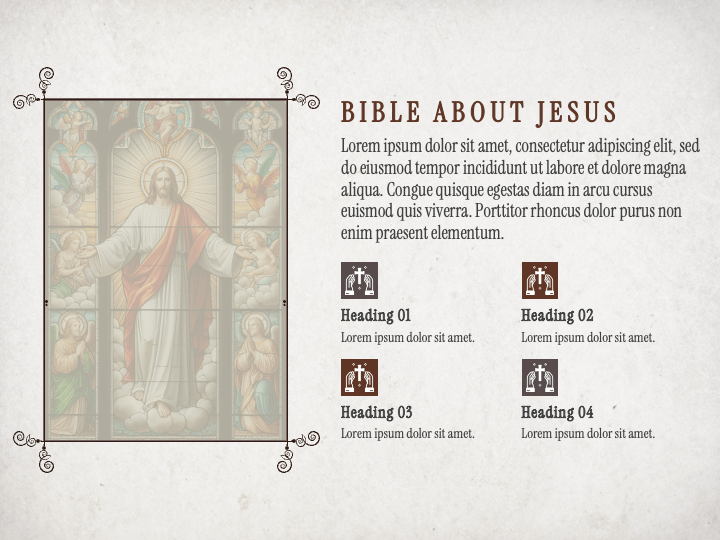 BIBLE ABOUT JESUS

Lorem ipsum dolor sit amet, consectetur adipiscing elit, sed do eiusmod tempor incididunt ut labore et dolore magna aliqua. Congue quisque egestas diam in arcu cursus euismod quis viverra. Porttitor rhoncus dolor purus non enim praesent elementum.

Heading 01
Lorem ipsum dolor sit amet.

Heading 02
Lorem ipsum dolor sit amet.

Heading 03
Lorem ipsum dolor sit amet.

Heading 04
Lorem ipsum dolor sit amet.